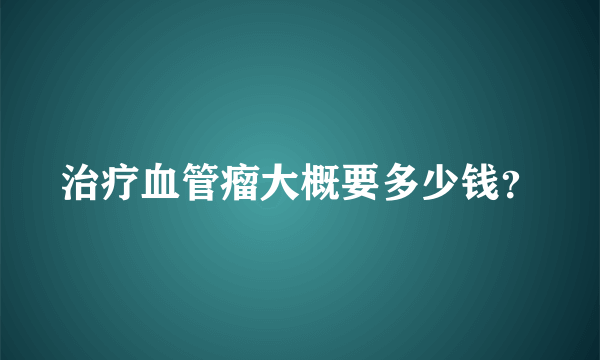 治疗血管瘤大概要多少钱？